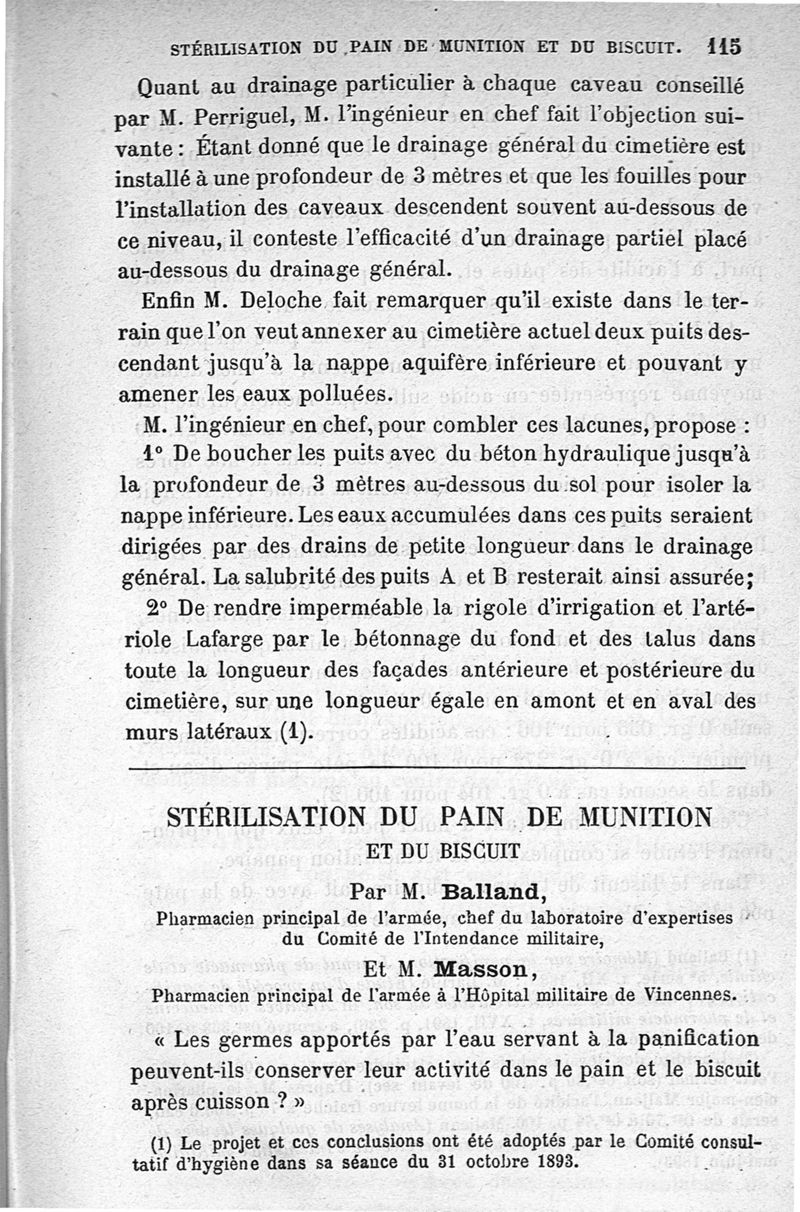 STÉRILISATION DU PAIN DE MUNITION ET DU BISCUIT. 115

Quant au drainage particulier à chaque caveau conseillé par M. Perriguel, M. l'ingénieur en chef fait l'objection suivante : Étant donné que le drainage général du cimetière est installé à une profondeur de 3 mètres et que les fouilles pour l'installation des caveaux descendent souvent au-dessous de ce niveau, il conteste l'efficacité d'un drainage partiel placé au-dessous du drainage général.

Enfin M. Deloche fait remarquer qu'il existe dans le terrain que l'on veut annexer au cimetière actuel deux puits descendant jusqu'à la nappe aquifère inférieure et pouvant y amener les eaux polluées.

M. l'ingénieur en chef, pour combler ces lacunes, propose :

1° De boucher les puits avec du béton hydraulique jusqu'à la profondeur de 3 mètres au-dessous du sol pour isoler la nappe inférieure. Les eaux accumulées dans ces puits seraient dirigées par des drains de petite longueur dans le drainage général. La salubrité des puits A et B resterait ainsi assurée;

2° De rendre imperméable la rigole d'irrigation et l'artériole Lafarge par le bétonnage du fond et des talus dans toute la longueur des façades antérieure et postérieure du cimetière, sur une longueur égale en amont et en aval des murs latéraux (1).

STÉRILISATION DU PAIN DE MUNITION
ET DU BISCUIT

Par M. Balland,
Pharmacien principal de l'armée, chef du laboratoire d'expertises du Comité de l'Intendance militaire,

Et M. Masson,
Pharmacien principal de l'armée à l'Hôpital militaire de Vincennes.

« Les germes apportés par l'eau servant à la panification peuvent-ils conserver leur activité dans le pain et le biscuit après cuisson ? »

(1) Le projet et ces conclusions ont été adoptés par le Comité consultatif d'hygiène dans sa séance du 31 octobre 1893.